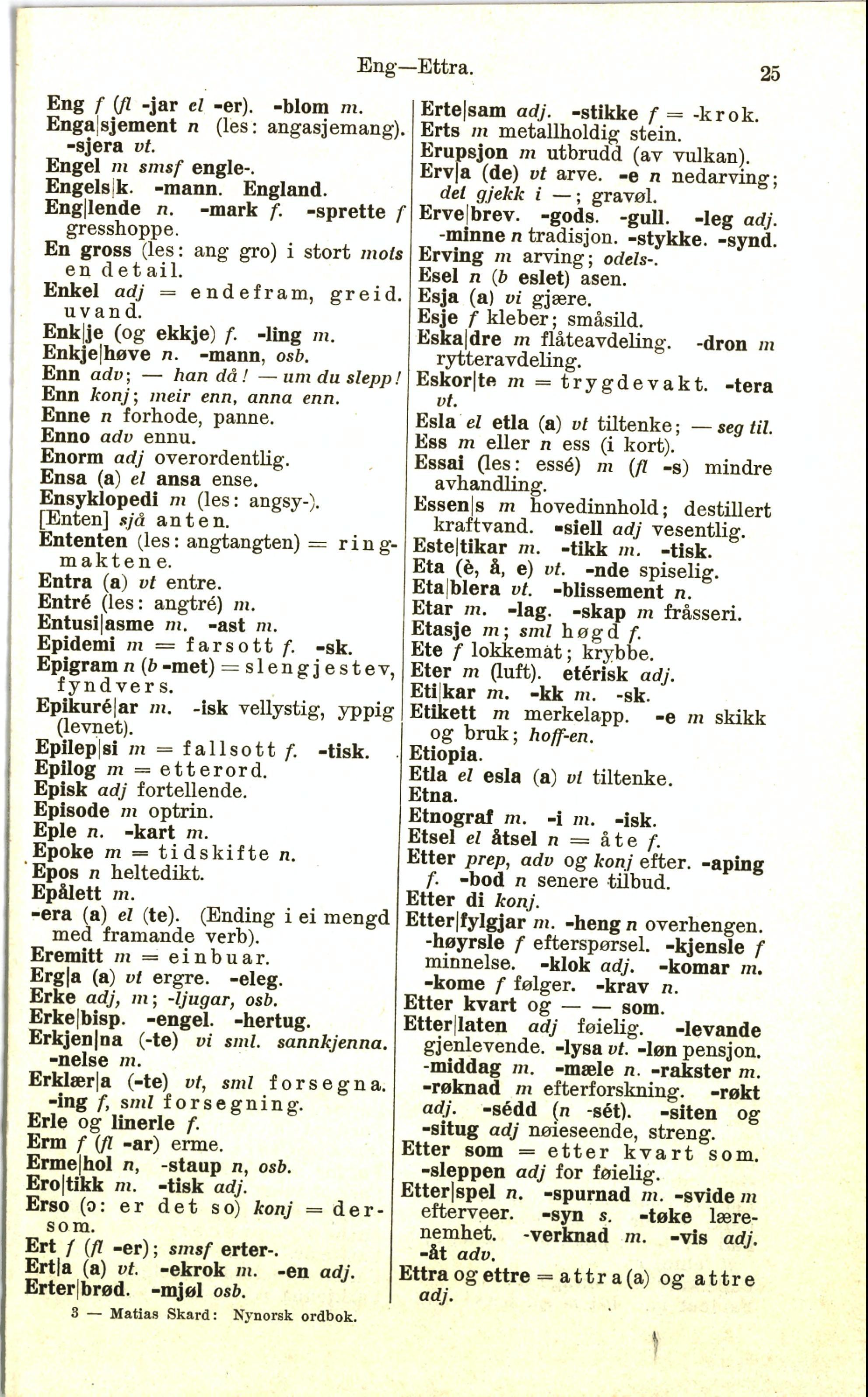 Eng—Ettra. 25

Eng f (fl -jar el -er). -blom m.
Enga|sjement n (les: angasjemang). -sjera vt.
Engel m smsf engle-.
Engels|k. -mann. England.
Eng|lende n. -mark f. -sprette f gresshoppe.
En gross (les: ang gro) i stort mots en detail.
Enkel adj = endefram, greid. uvand.
Enk|je (og ekkje) f. -ling m.
Enkje|høve n. -mann, osb.
Enn adv; — han då! — um du slepp!
Enn konj; meir enn, anna enn.
Enne n forhode, panne.
Enno adv ennu.
Enorm adj overordentlig.
Ensa (a) el ansa ense.
Ensyklopedi m (les: angsy-).
[Enten] sjå anten.
Ententen (les: angtangten) = ringmaktene.
Entra (a) vt entre.
Entré (les: angtré) m.
Entusi|asme m. -ast m.
Epidemi m = farsott f. -sk.
Epigram n (b -met) = slengjestev, fyndvers.
Epikuré|ar m. -isk vellystig, yppig (levnet).
Epilep|si m = fallsott f. -tisk.
Epilog m = etterord.
Episk adj fortellende.
Episode m optrin.
Eple n. -kart m.
Epoke m = tidskifte n.
Epos n heltedikt.
Epålett m.
-era (a) el (te). (Ending i ei mengd med framande verb).
Eremitt m = einbuar.
Erg|a (a) vt ergre. -eleg.
Erke adj, m; -ljugar, osb.
Erke|bisp. -engel. -hertug.
Erkjen|na (-te) vi sml. sannkjenna. -nelse m.
Erklær|a (-te) vt, sml forsegna. -ing f, sml forsegning.
Erle og linerle f.
Erm f (fl -ar) erme.
Erme|hol n, -staup n, osb.
Ero|tikk m. -tisk adj.
Erso (ɔ: er det so) konj = dersom.
Ert f (fl -er); smsf erter-.
Ert|a (a) vt. -ekrok m. -en adj.
Erter|brød. -mjøl osb.

3 — Matias Skard: Nynorsk ordbok.

Erte|sam adj. -stikke f = -krok.
Erts m metallholdig stein.
Erupsjon m utbrudd (av vulkan).
Erv|a (de) vt arve. -e n nedarving; det gjekk i —; gravøl.
Erve|brev. -gods. -gull. -leg adj. -minne n tradisjon. -stykke. -synd.
Erving m arving; odels-.
Esel n (b eslet) asen.
Esja (a) vi gjære.
Esje f kleber; småsild.
Eska|dre m flåteavdeling. -dron m rytteravdeling.
Eskor|te m = trygdevakt. -tera vt.
Esla el etla (a) vt tiltenke; — seg til.
Ess m eller n ess (i kort).
Essai (les: essé) m (fl -s) mindre avhandling.
Essen|s m hovedinnhold; destillert kraftvand. -siell adj vesentlig.
Este|tikar m. -tikk m. -tisk.
Eta (è, å, e) vt. -nde spiselig.
Eta|blera vt. -blissement n.
Etar m. -lag. -skap m fråsseri.
Etasje m; sml høgd f.
Ete f lokkemat; krybbe.
Eter m (luft). etérisk adj.
Eti|kar m. -kk m. -sk.
Etikett m merkelapp. -e m skikk og bruk; hoff-en.
Etiopia.
Etla el esla (a) vt tiltenke.
Etna.
Etnograf m. -i m. -isk.
Etsel el åtsel n = åte f.
Etter prep, adv og konj efter. -aping f. -bod n senere tilbud.
Etter di konj.
Etter|fylgjar m. -heng n overhengen. -høyrsle f efterspørsel. -kjensle f minnelse. -klok adj. -komar m. -kome f følger. -krav n.
Etter kvart og — — som.
Etter|laten adj føielig. -levande gjenlevende. -lysa vt. -løn pensjon. -middag m. -mæle n. -rakster m. -røknad m efterforskning. -røkt adj. -sédd (n -sét). -siten og -situg adj nøieseende, streng.
Etter som = etter kvart som. -sleppen adj for føielig.
Etter|spel n. -spurnad m. -svide m efterveer. -syn s. -tøke lærenemhet. -verknad m. -vis adj. -åt adv.
Ettra og ettre = attra (a) og attre adj.